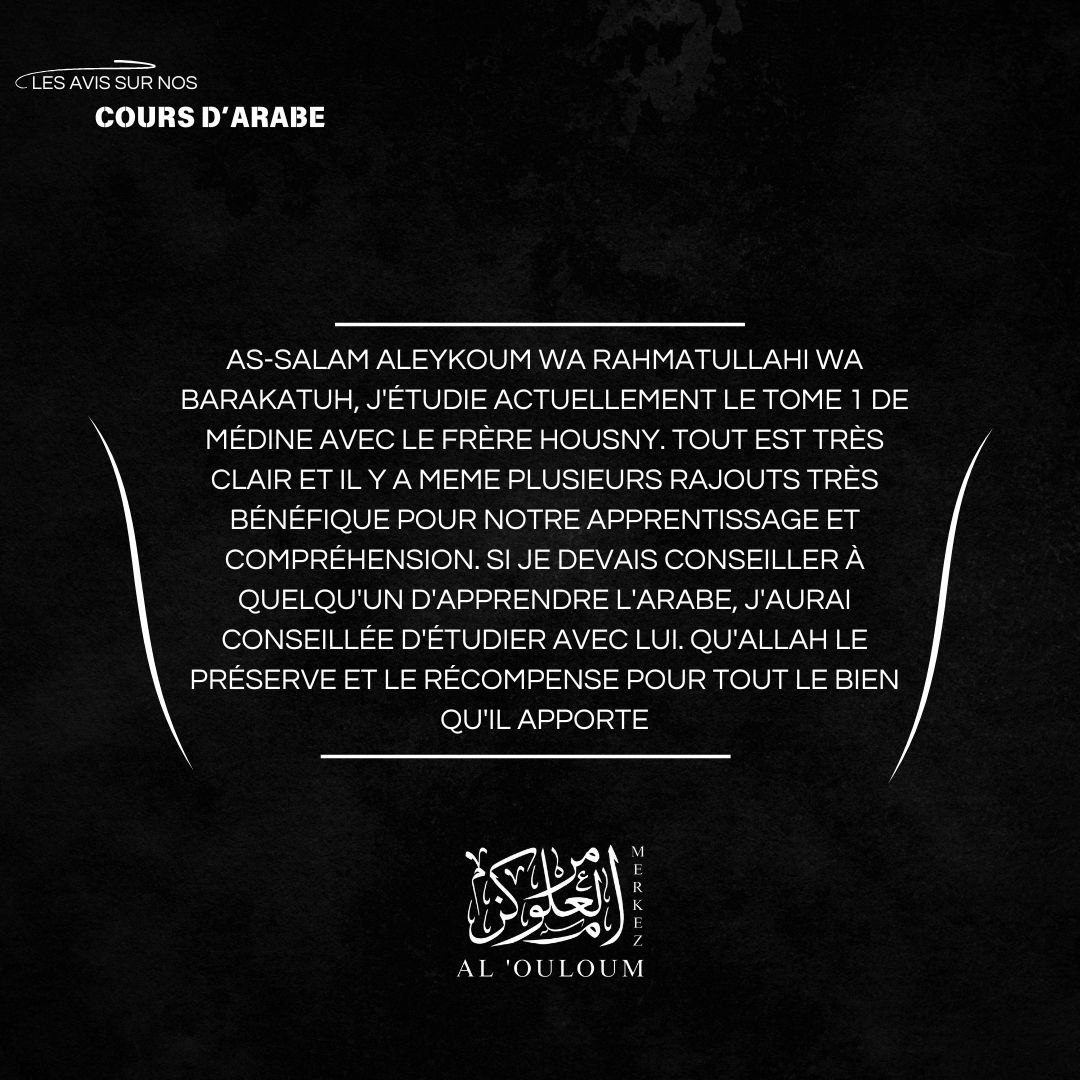 LES AVIS SUR NOS
COURS D'ARABE

AS-SALAM ALEYKOUM WA RAHMATULLAHI WA BARAKATUH, J'ÉTUDIE ACTUELLEMENT LE TOME 1 DE MÉDINE AVEC LE FRÈRE HOUSNY. TOUT EST TRÈS CLAIR ET IL Y A MEME PLUSIEURS RAJOUTS TRÈS BÉNÉFIQUE POUR NOTRE APPRENTISSAGE ET COMPRÉHENSION. SI JE DEVAIS CONSEILLER À QUELQU'UN D'APPRENDRE L'ARABE, J'AURAI CONSEILLÉE D'ÉTUDIER AVEC LUI. QU'ALLAH LE PRÉSERVE ET LE RÉCOMPENSE POUR TOUT LE BIEN QU'IL APPORTE

مركز العلوم
MERKEZ
AL 'OULOUM